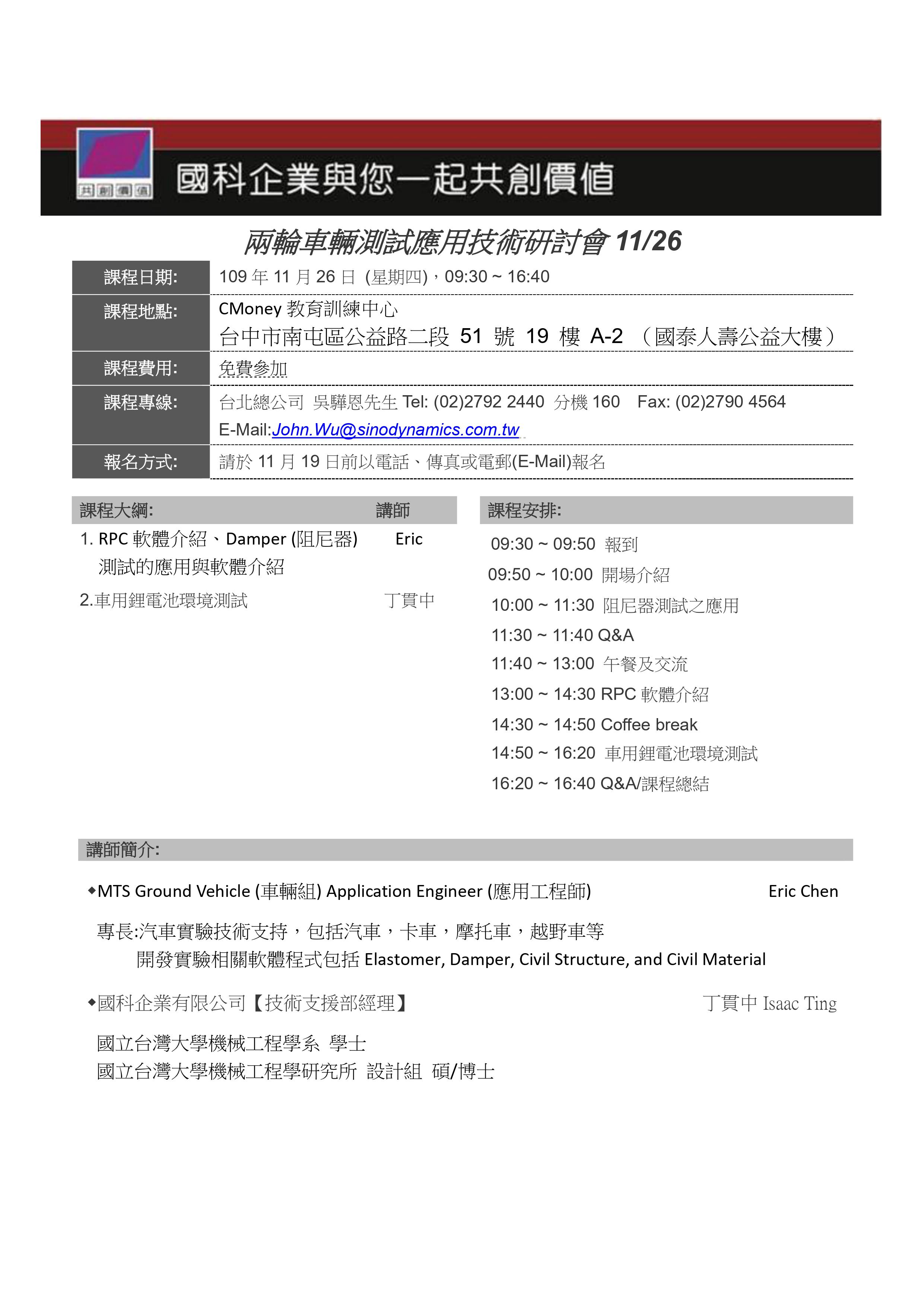 共創價值

國科企業與您一起共創價值

兩輪車輛測試應用技術研討會 11/26

| 課程日期: | 109 年 11 月 26 日 (星期四)，09:30 ~ 16:40 |
|---|---|
| 課程地點: | CMoney 教育訓練中心 台中市南屯區公益路二段 51 號 19 樓 A-2 （國泰人壽公益大樓） |
| 課程費用: | 免費參加 |
| 課程專線: | 台北總公司 吳驊恩先生 Tel: (02)2792 2440 分機 160 Fax: (02)2790 4564 E-Mail:John.Wu@sinodynamics.com.tw |
| 報名方式: | 請於 11 月 19 日前以電話、傳真或電郵(E-Mail)報名 |

| 課程大綱: | 講師 |
|---|---|
| 1. RPC 軟體介紹、Damper (阻尼器) 測試的應用與軟體介紹 | Eric |
| 2.車用鋰電池環境測試 | 丁貫中 |

課程安排:

09:30 ~ 09:50 報到
09:50 ~ 10:00 開場介紹
10:00 ~ 11:30 阻尼器測試之應用
11:30 ~ 11:40 Q&A
11:40 ~ 13:00 午餐及交流
13:00 ~ 14:30 RPC 軟體介紹
14:30 ~ 14:50 Coffee break
14:50 ~ 16:20 車用鋰電池環境測試
16:20 ~ 16:40 Q&A/課程總結

講師簡介:

◆MTS Ground Vehicle (車輛組) Application Engineer (應用工程師) Eric Chen

專長:汽車實驗技術支持，包括汽車，卡車，摩托車，越野車等
開發實驗相關軟體程式包括 Elastomer, Damper, Civil Structure, and Civil Material

◆國科企業有限公司【技術支援部經理】 丁貫中 Isaac Ting

國立台灣大學機械工程學系 學士
國立台灣大學機械工程學研究所 設計組 碩/博士